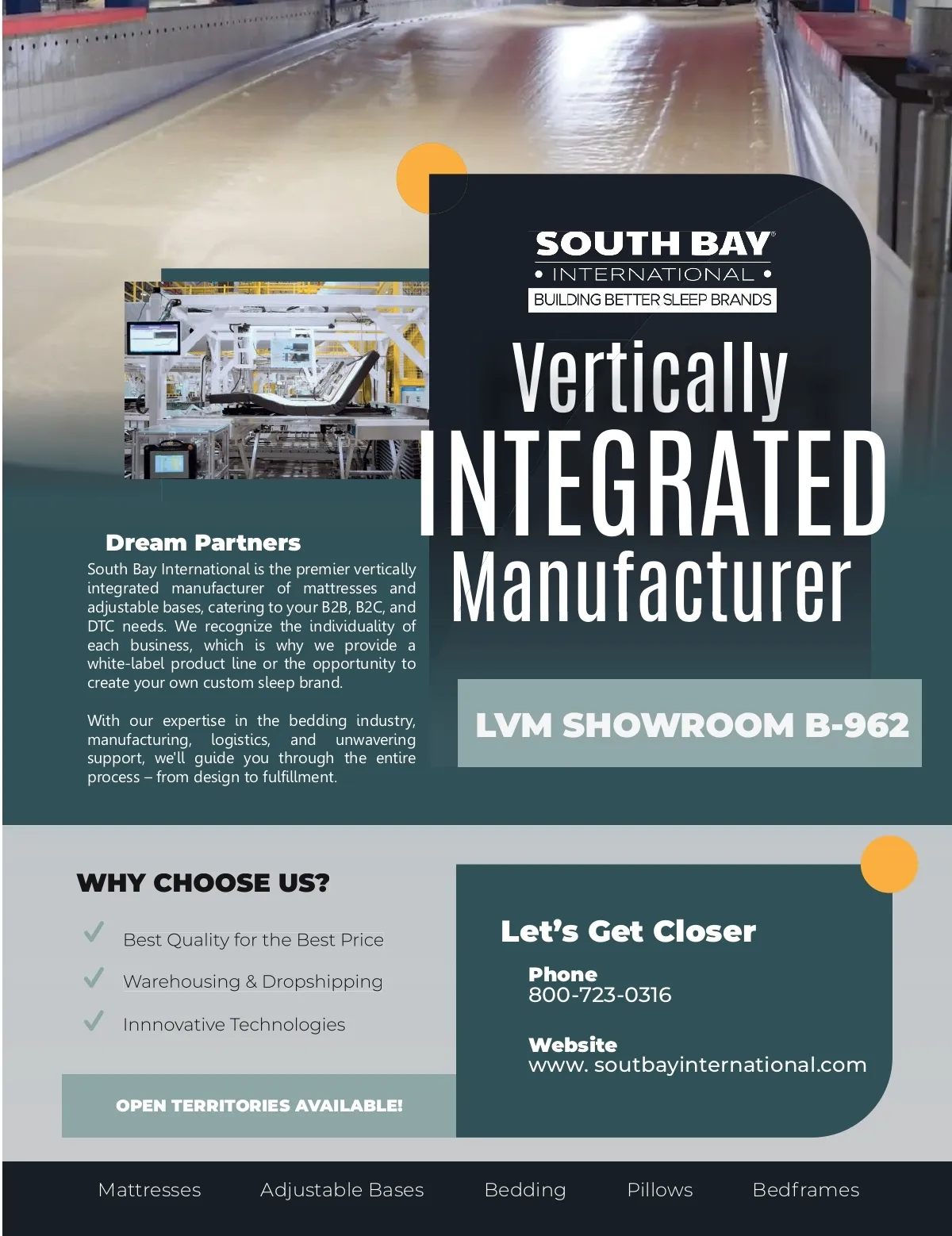 SOUTH BAY®
• INTERNATIONAL •
BUILDING BETTER SLEEP BRANDS

Vertically
INTEGRATED
Manufacturer

Dream Partners

South Bay International is the premier vertically integrated manufacturer of mattresses and adjustable bases, catering to your B2B, B2C, and DTC needs. We recognize the individuality of each business, which is why we provide a white-label product line or the opportunity to create your own custom sleep brand.

With our expertise in the bedding industry, manufacturing, logistics, and unwavering support, we'll guide you through the entire process – from design to fulfillment.

LVM SHOWROOM B-962

WHY CHOOSE US?

✓ Best Quality for the Best Price
✓ Warehousing & Dropshipping
✓ Innnovative Technologies

OPEN TERRITORIES AVAILABLE!

Let's Get Closer

Phone
800-723-0316

Website
www. soutbayinternational.com

Mattresses Adjustable Bases Bedding Pillows Bedframes